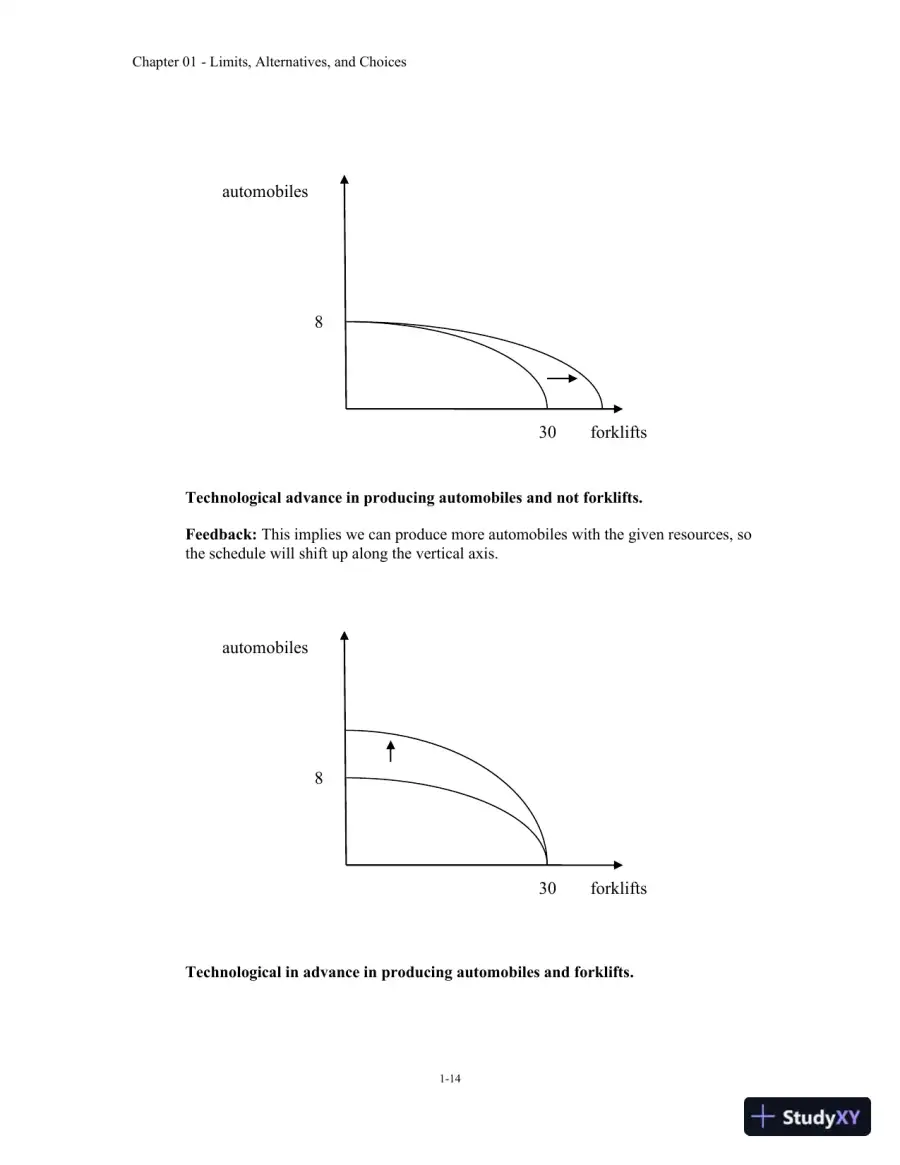 Chapter 01 - Limits, Alternatives, and Choices

automobiles

8

30 forklifts

Technological advance in producing automobiles and not forklifts.

Feedback: This implies we can produce more automobiles with the given resources, so the schedule will shift up along the vertical axis.

automobiles

8

30 forklifts

Technological in advance in producing automobiles and forklifts.

1-14

StudyXY